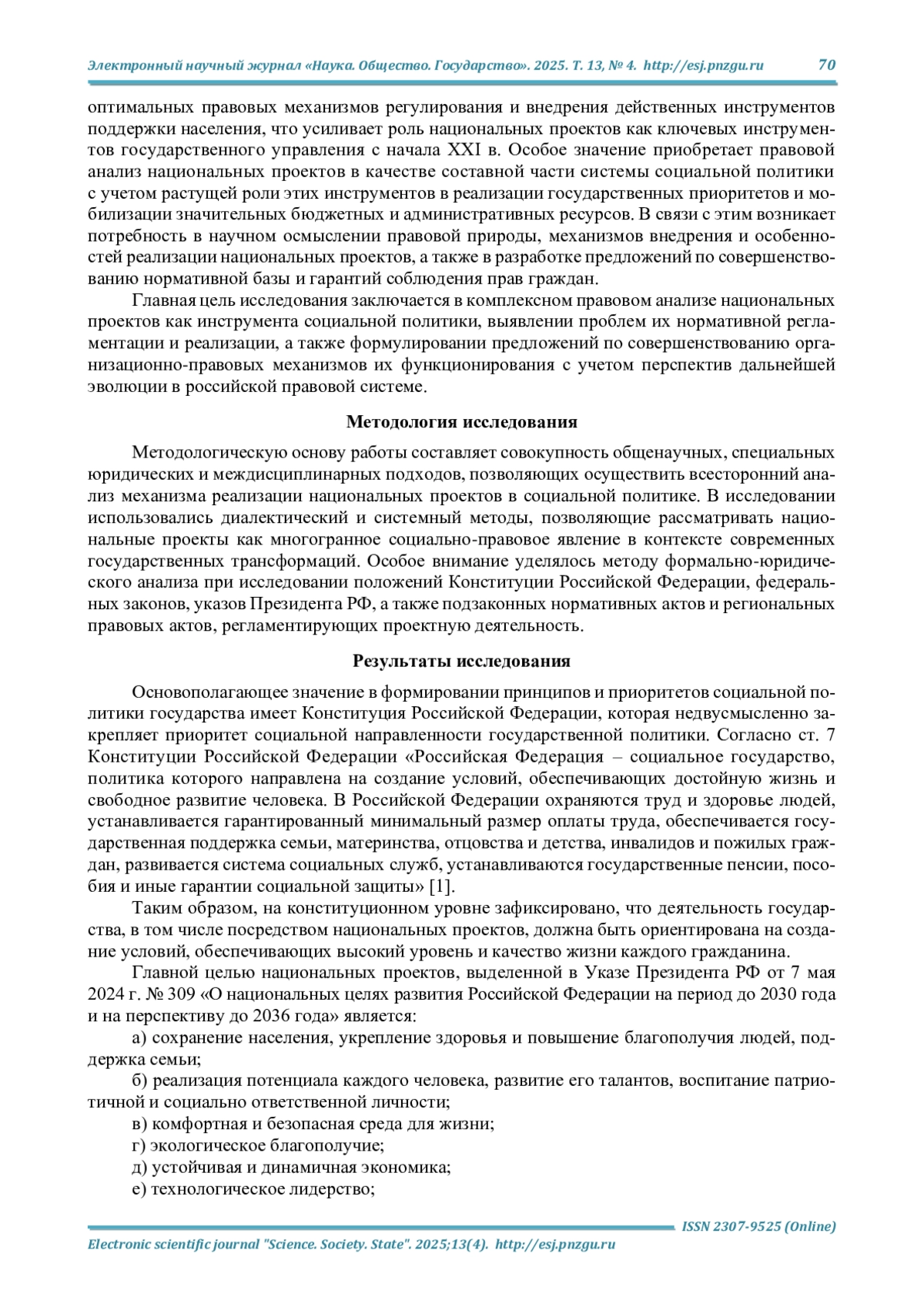 Электронный научный журнал «Наука. Общество. Государство». 2025. Т. 13, № 4. http://esj.pnzgu.ru 70

оптимальных правовых механизмов регулирования и внедрения действенных инструментов поддержки населения, что усиливает роль национальных проектов как ключевых инструментов государственного управления с начала XXI в. Особое значение приобретает правовой анализ национальных проектов в качестве составной части системы социальной политики с учетом растущей роли этих инструментов в реализации государственных приоритетов и мобилизации значительных бюджетных и административных ресурсов. В связи с этим возникает потребность в научном осмыслении правовой природы, механизмов внедрения и особенностей реализации национальных проектов, а также в разработке предложений по совершенствованию нормативной базы и гарантий соблюдения прав граждан.

Главная цель исследования заключается в комплексном правовом анализе национальных проектов как инструмента социальной политики, выявлении проблем их нормативной регламентации и реализации, а также формулировании предложений по совершенствованию организационно-правовых механизмов их функционирования с учетом перспектив дальнейшей эволюции в российской правовой системе.

Методология исследования

Методологическую основу работы составляет совокупность общенаучных, специальных юридических и междисциплинарных подходов, позволяющих осуществить всесторонний анализ механизма реализации национальных проектов в социальной политике. В исследовании использовались диалектический и системный методы, позволяющие рассматривать национальные проекты как многогранное социально-правовое явление в контексте современных государственных трансформаций. Особое внимание уделялось методу формально-юридического анализа при исследовании положений Конституции Российской Федерации, федеральных законов, указов Президента РФ, а также подзаконных нормативных актов и региональных правовых актов, регламентирующих проектную деятельность.

Результаты исследования

Основополагающее значение в формировании принципов и приоритетов социальной политики государства имеет Конституция Российской Федерации, которая недвусмысленно закрепляет приоритет социальной направленности государственной политики. Согласно ст. 7 Конституции Российской Федерации «Российская Федерация – социальное государство, политика которого направлена на создание условий, обеспечивающих достойную жизнь и свободное развитие человека. В Российской Федерации охраняются труд и здоровье людей, устанавливается гарантированный минимальный размер оплаты труда, обеспечивается государственная поддержка семьи, материнства, отцовства и детства, инвалидов и пожилых граждан, развивается система социальных служб, устанавливаются государственные пенсии, пособия и иные гарантии социальной защиты» [1].

Таким образом, на конституционном уровне зафиксировано, что деятельность государства, в том числе посредством национальных проектов, должна быть ориентирована на создание условий, обеспечивающих высокий уровень и качество жизни каждого гражданина.

Главной целью национальных проектов, выделенной в Указе Президента РФ от 7 мая 2024 г. № 309 «О национальных целях развития Российской Федерации на период до 2030 года и на перспективу до 2036 года» является:

а) сохранение населения, укрепление здоровья и повышение благополучия людей, поддержка семьи;

б) реализация потенциала каждого человека, развитие его талантов, воспитание патриотичной и социально ответственной личности;

в) комфортная и безопасная среда для жизни;

г) экологическое благополучие;

д) устойчивая и динамичная экономика;

е) технологическое лидерство;

ISSN 2307-9525 (Online)

Electronic scientific journal "Science. Society. State". 2025;13(4). http://esj.pnzgu.ru